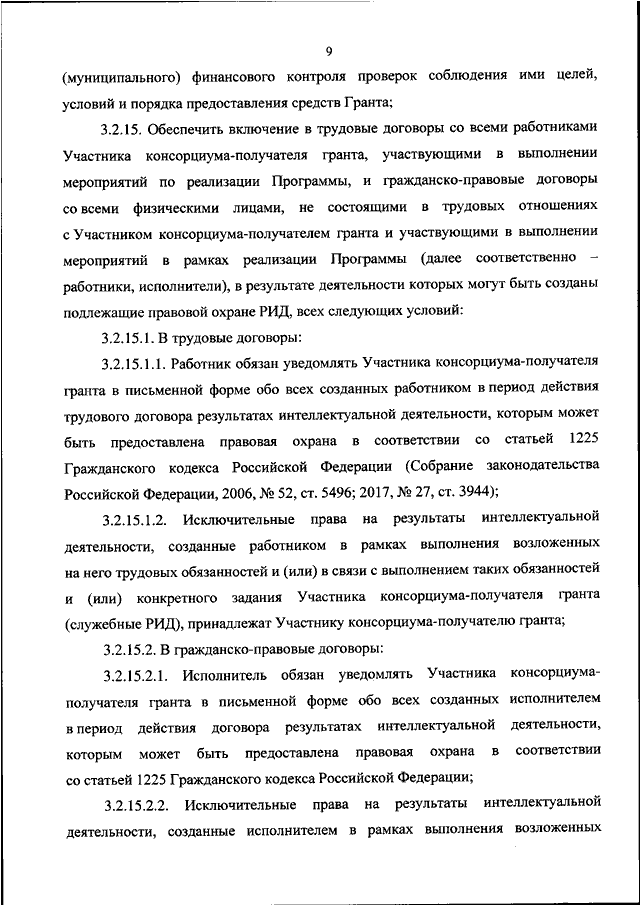 9

(муниципального) финансового контроля проверок соблюдения ими целей, условий и порядка предоставления средств Гранта;

3.2.15. Обеспечить включение в трудовые договоры со всеми работниками Участника консорциума-получателя гранта, участвующими в выполнении мероприятий по реализации Программы, и гражданско-правовые договоры со всеми физическими лицами, не состоящими в трудовых отношениях с Участником консорциума-получателем гранта и участвующими в выполнении мероприятий в рамках реализации Программы (далее соответственно – работники, исполнители), в результате деятельности которых могут быть созданы подлежащие правовой охране РИД, всех следующих условий:

3.2.15.1. В трудовые договоры:

3.2.15.1.1. Работник обязан уведомлять Участника консорциума-получателя гранта в письменной форме обо всех созданных работником в период действия трудового договора результатах интеллектуальной деятельности, которым может быть предоставлена правовая охрана в соответствии со статьей 1225 Гражданского кодекса Российской Федерации (Собрание законодательства Российской Федерации, 2006, № 52, ст. 5496; 2017, № 27, ст. 3944);

3.2.15.1.2. Исключительные права на результаты интеллектуальной деятельности, созданные работником в рамках выполнения возложенных на него трудовых обязанностей и (или) в связи с выполнением таких обязанностей и (или) конкретного задания Участника консорциума-получателя гранта (служебные РИД), принадлежат Участнику консорциума-получателю гранта;

3.2.15.2. В гражданско-правовые договоры:

3.2.15.2.1. Исполнитель обязан уведомлять Участника консорциума-получателя гранта в письменной форме обо всех созданных исполнителем в период действия договора результатах интеллектуальной деятельности, которым может быть предоставлена правовая охрана в соответствии со статьей 1225 Гражданского кодекса Российской Федерации;

3.2.15.2.2. Исключительные права на результаты интеллектуальной деятельности, созданные исполнителем в рамках выполнения возложенных